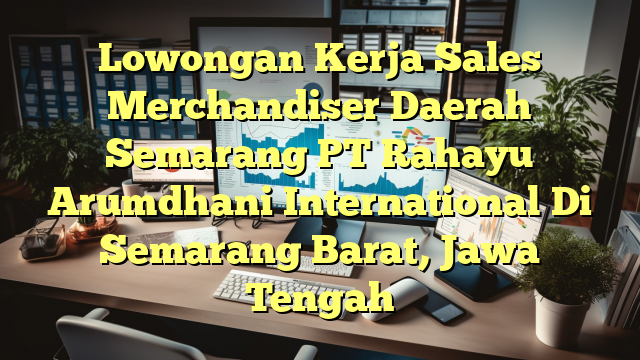 Lowongan Kerja Sales Merchandiser Daerah Semarang PT Rahayu Arumdhani International Di Semarang Barat, Jawa Tengah